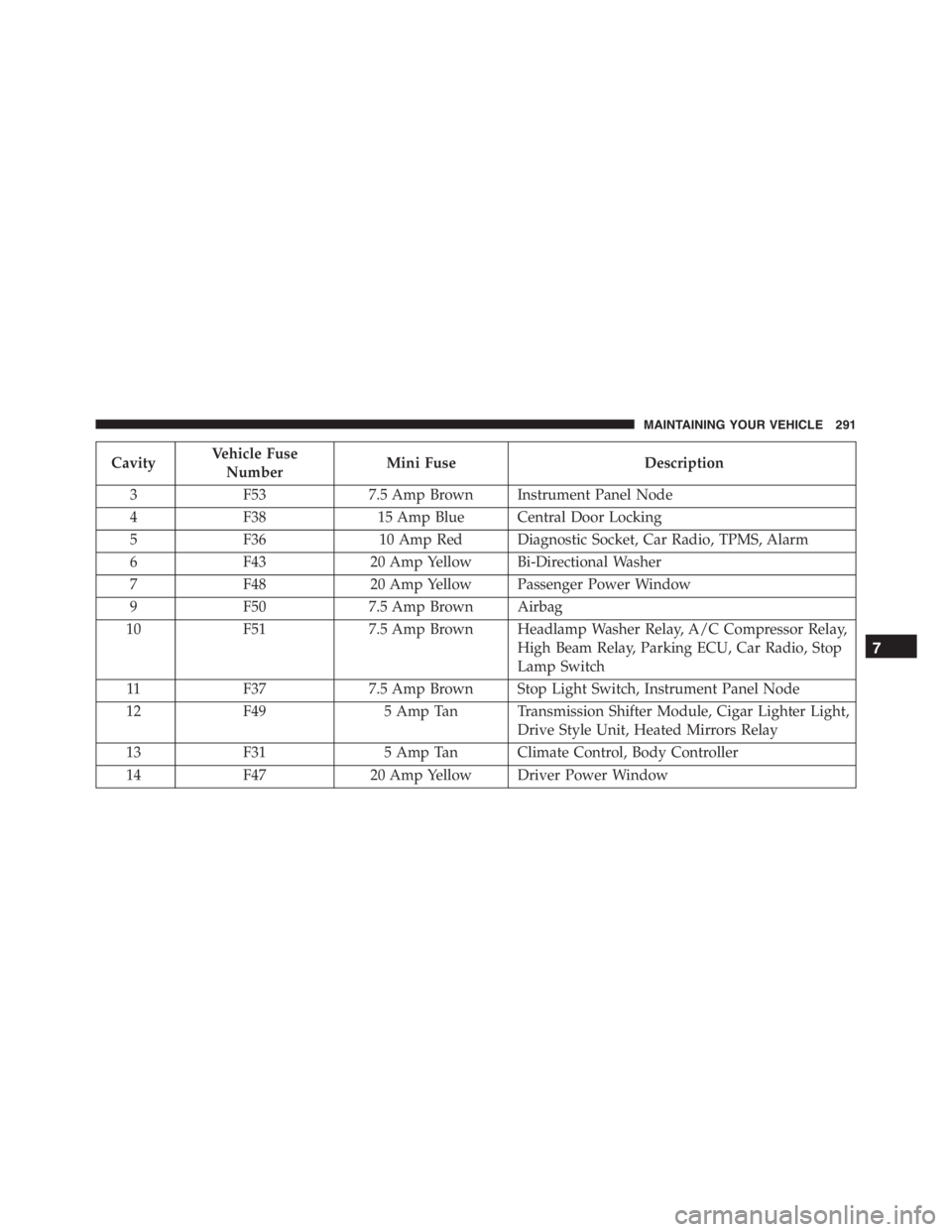 MAINTAINING YOUR VEHICLE 291

| Cavity | Vehicle Fuse Number | Mini Fuse | Description |
|---|---|---|---|
| 3 | F53 | 7.5 Amp Brown | Instrument Panel Node |
| 4 | F38 | 15 Amp Blue | Central Door Locking |
| 5 | F36 | 10 Amp Red | Diagnostic Socket, Car Radio, TPMS, Alarm |
| 6 | F43 | 20 Amp Yellow | Bi-Directional Washer |
| 7 | F48 | 20 Amp Yellow | Passenger Power Window |
| 9 | F50 | 7.5 Amp Brown | Airbag |
| 10 | F51 | 7.5 Amp Brown | Headlamp Washer Relay, A/C Compressor Relay, High Beam Relay, Parking ECU, Car Radio, Stop Lamp Switch |
| 11 | F37 | 7.5 Amp Brown | Stop Light Switch, Instrument Panel Node |
| 12 | F49 | 5 Amp Tan | Transmission Shifter Module, Cigar Lighter Light, Drive Style Unit, Heated Mirrors Relay |
| 13 | F31 | 5 Amp Tan | Climate Control, Body Controller |
| 14 | F47 | 20 Amp Yellow | Driver Power Window |

7

carmanualsonline.info